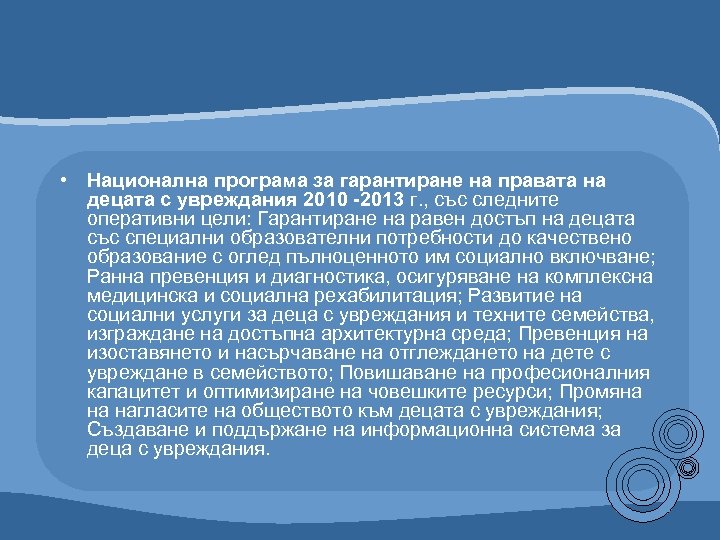 • Национална програма за гарантиране на правата на децата с увреждания 2010 -2013 г., със следните оперативни цели: Гарантиране на равен достъп на децата със специални образователни потребности до качествено образование с оглед пълноценното им социално включване; Ранна превенция и диагностика, осигуряване на комплексна медицинска и социална рехабилитация; Развитие на социални услуги за деца с увреждания и техните семейства, изграждане на достъпна архитектурна среда; Превенция на изоставянето и насърчаване на отглеждането на дете с увреждане в семейството; Повишаване на професионалния капацитет и оптимизиране на човешките ресурси; Промяна на нагласите на обществото към децата с увреждания; Създаване и поддържане на информационна система за деца с увреждания.